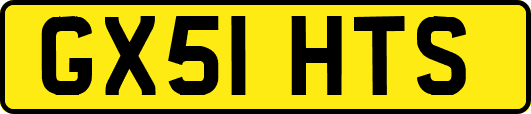 GX51 HTS